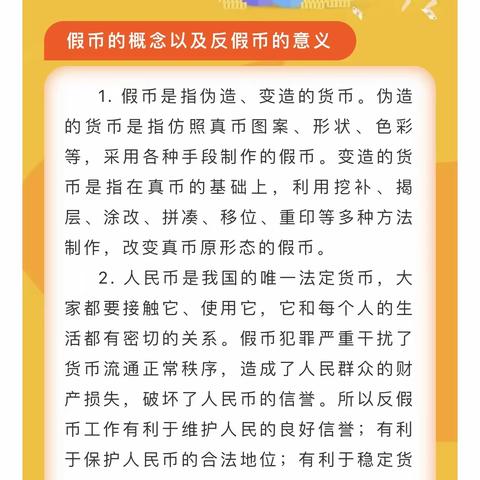 假币的概念以及反假币的意义

1. 假币是指伪造、变造的货币。伪造的货币是指仿照真币图案、形状、色彩等，采用各种手段制作的假币。变造的货币是指在真币的基础上，利用挖补、揭层、涂改、拼凑、移位、重印等多种方法制作，改变真币原形态的假币。

2. 人民币是我国的唯一法定货币，大家都要接触它、使用它，它和每个人的生活都有密切的关系。假币犯罪严重干扰了货币流通正常秩序，造成了人民群众的财产损失，破坏了人民币的信誉。所以反假币工作有利于维护人民的良好信誉；有利于保护人民币的合法地位；有利于稳定货